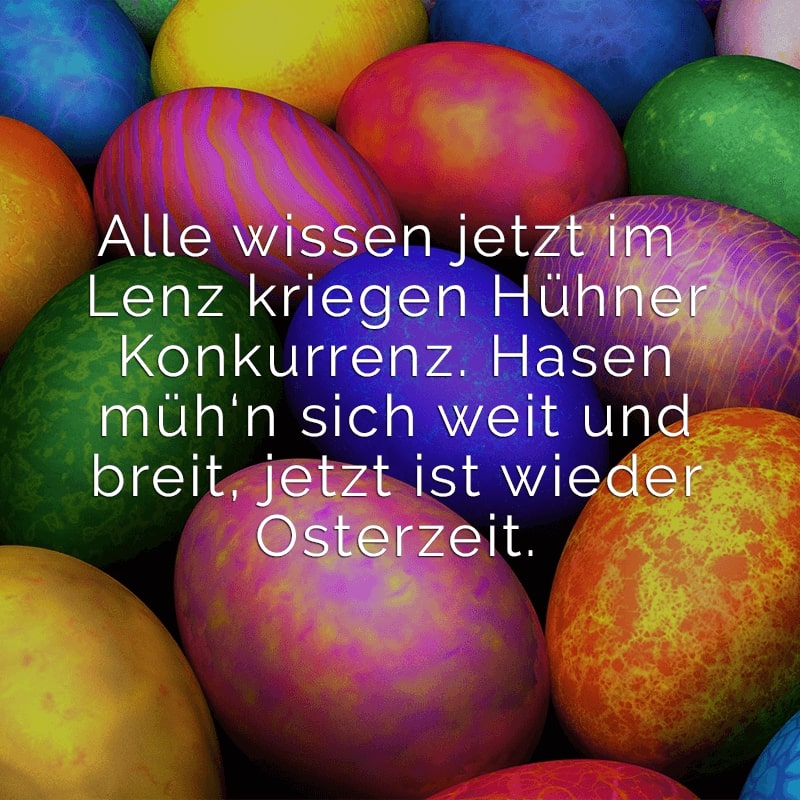 Alle wissen jetzt im Lenz kriegen Hühner Konkurrenz. Hasen müh‘n sich weit und breit, jetzt ist wieder Osterzeit.